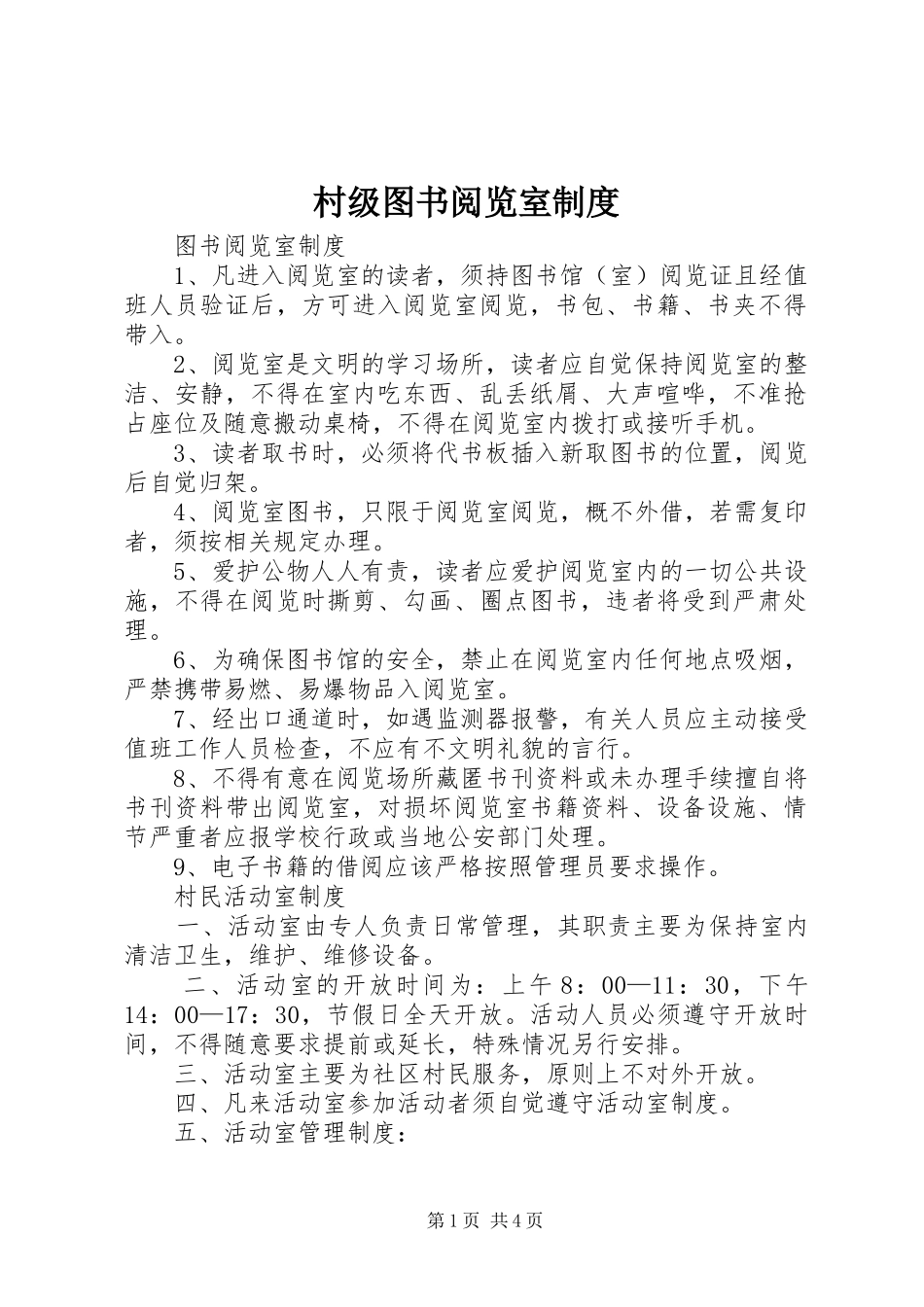 村级图书阅览室制度

图书阅览室制度

1、凡进入阅览室的读者，须持图书馆（室）阅览证且经值班人员验证后，方可进入阅览室阅览，书包、书籍、书夹不得带入。

2、阅览室是文明的学习场所，读者应自觉保持阅览室的整洁、安静，不得在室内吃东西、乱丢纸屑、大声喧哗，不准抢占座位及随意搬动桌椅，不得在阅览室内拨打或接听手机。

3、读者取书时，必须将代书板插入新取图书的位置，阅览后自觉归架。

4、阅览室图书，只限于阅览室阅览，概不外借，若需复印者，须按相关规定办理。

5、爱护公物人人有责，读者应爱护阅览室内的一切公共设施，不得在阅览时撕剪、勾画、圈点图书，违者将受到严肃处理。

6、为确保图书馆的安全，禁止在阅览室内任何地点吸烟，严禁携带易燃、易爆物品入阅览室。

7、经出口通道时，如遇监测器报警，有关人员应主动接受值班工作人员检查，不应有不文明礼貌的言行。

8、不得有意在阅览场所藏匿书刊资料或未办理手续擅自将书刊资料带出阅览室，对损坏阅览室书籍资料、设备设施、情节严重者应报学校行政或当地公安部门处理。

9、电子书籍的借阅应该严格按照管理员要求操作。

村民活动室制度

一、活动室由专人负责日常管理，其职责主要为保持室内清洁卫生，维护、维修设备。

二、活动室的开放时间为：上午8：00—11：30，下午14：00—17：30，节假日全天开放。活动人员必须遵守开放时间，不得随意要求提前或延长，特殊情况另行安排。

三、活动室主要为社区村民服务，原则上不对外开放。

四、凡来活动室参加活动者须自觉遵守活动室制度。

五、活动室管理制度：

第1页 共4页